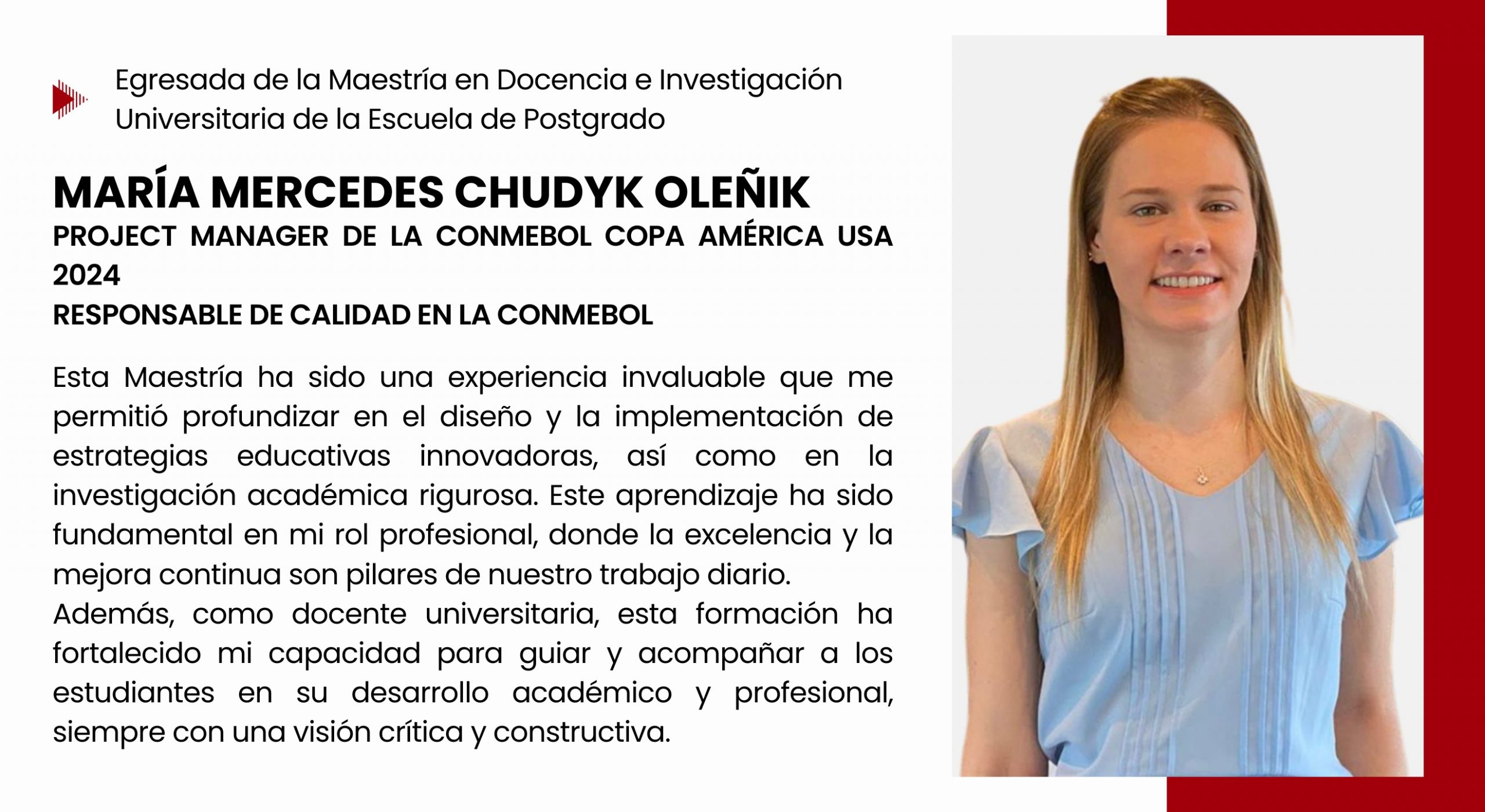 Egresada de la Maestría en Docencia e Investigación Universitaria de la Escuela de Postgrado

MARÍA MERCEDES CHUDYK OLEÑIK
PROJECT MANAGER DE LA CONMEBOL COPA AMÉRICA USA 2024
RESPONSABLE DE CALIDAD EN LA CONMEBOL

Esta Maestría ha sido una experiencia invaluable que me permitió profundizar en el diseño y la implementación de estrategias educativas innovadoras, así como en la investigación académica rigurosa. Este aprendizaje ha sido fundamental en mi rol profesional, donde la excelencia y la mejora continua son pilares de nuestro trabajo diario.
Además, como docente universitaria, esta formación ha fortalecido mi capacidad para guiar y acompañar a los estudiantes en su desarrollo académico y profesional, siempre con una visión crítica y constructiva.